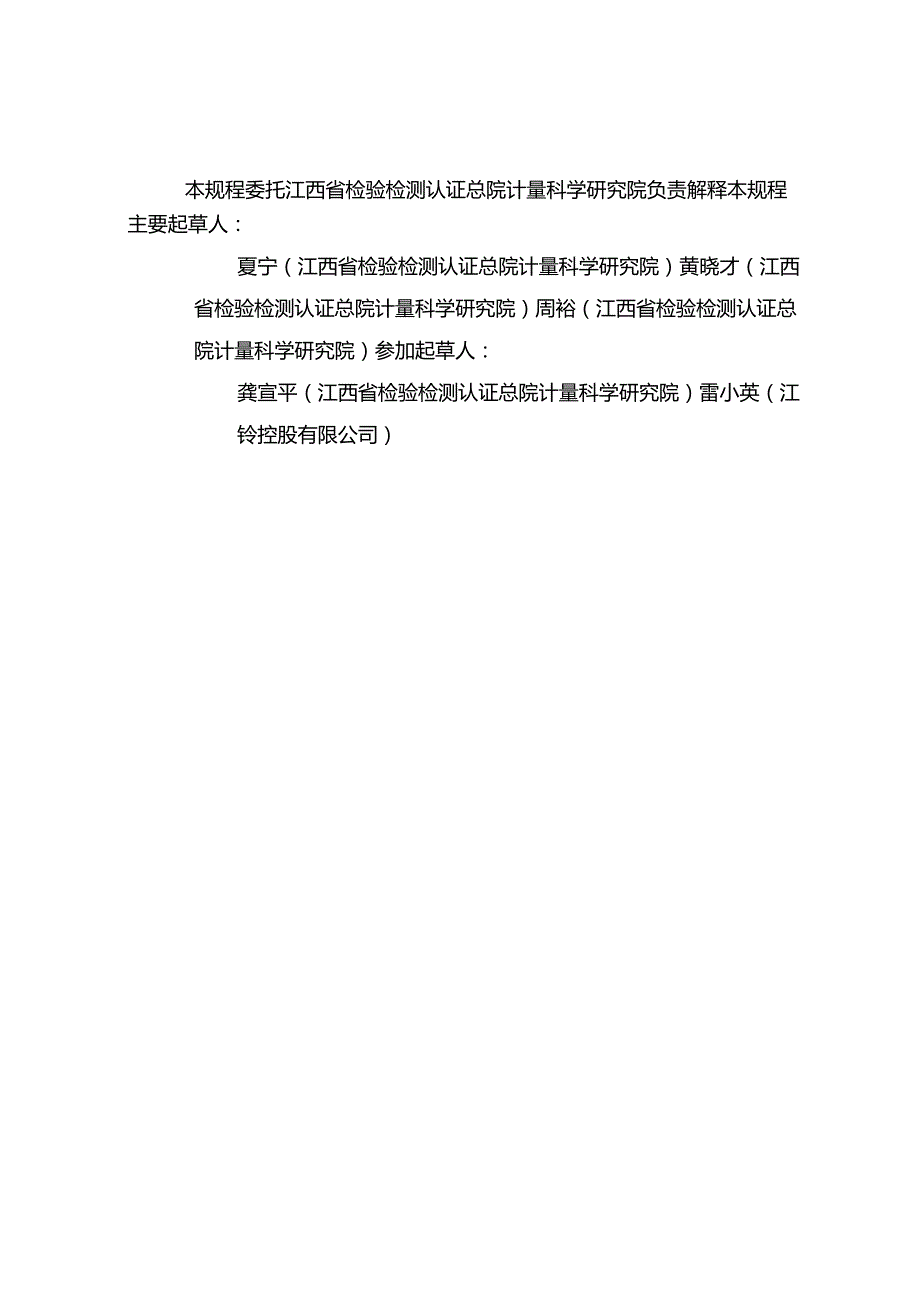 本规程委托江西省检验检测认证总院计量科学研究院负责解释本规程主要起草人：

夏宁（江西省检验检测认证总院计量科学研究院）黄晓才（江西省检验检测认证总院计量科学研究院）周裕（江西省检验检测认证总院计量科学研究院）参加起草人：

龚宣平（江西省检验检测认证总院计量科学研究院）雷小英（江铃控股有限公司）